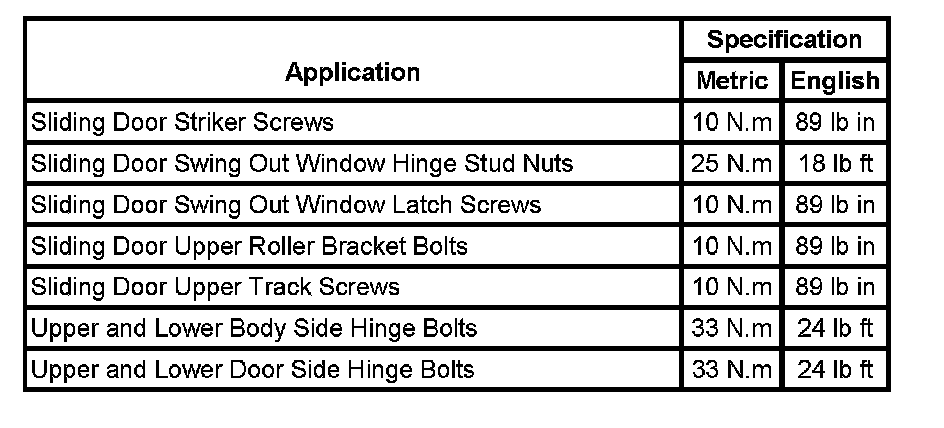 | Application | Specification | |
|---|---|---|
| | Metric | English |
| Sliding Door Striker Screws | 10 N.m | 89 lb in |
| Sliding Door Swing Out Window Hinge Stud Nuts | 25 N.m | 18 lb ft |
| Sliding Door Swing Out Window Latch Screws | 10 N.m | 89 lb in |
| Sliding Door Upper Roller Bracket Bolts | 10 N.m | 89 lb in |
| Sliding Door Upper Track Screws | 10 N.m | 89 lb in |
| Upper and Lower Body Side Hinge Bolts | 33 N.m | 24 lb ft |
| Upper and Lower Door Side Hinge Bolts | 33 N.m | 24 lb ft |